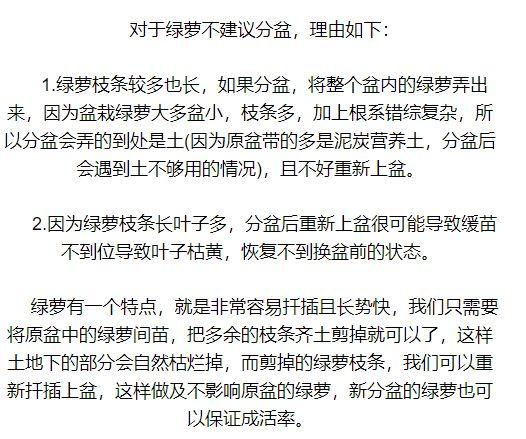 对于绿萝不建议分盆，理由如下：

1.绿萝枝条较多也长，如果分盆，将整个盆内的绿萝弄出来，因为盆栽绿萝大多盆小，枝条多，加上根系错综复杂，所以分盆会弄的到处是土(因为原盆带的多是泥炭营养土，分盆后会遇到土不够用的情况)，且不好重新上盆。

2.因为绿萝枝条长叶子多，分盆后重新上盆很可能导致缓苗不到位导致叶子枯黄，恢复不到换盆前的状态。

绿萝有一个特点，就是非常容易扦插且长势快，我们只需要将原盆中的绿萝间苗，把多余的枝条齐土剪掉就可以了，这样土地下的部分会自然枯烂掉，而剪掉的绿萝枝条，我们可以重新扦插上盆，这样做及不影响原盆的绿萝，新分盆的绿萝也可以保证成活率。